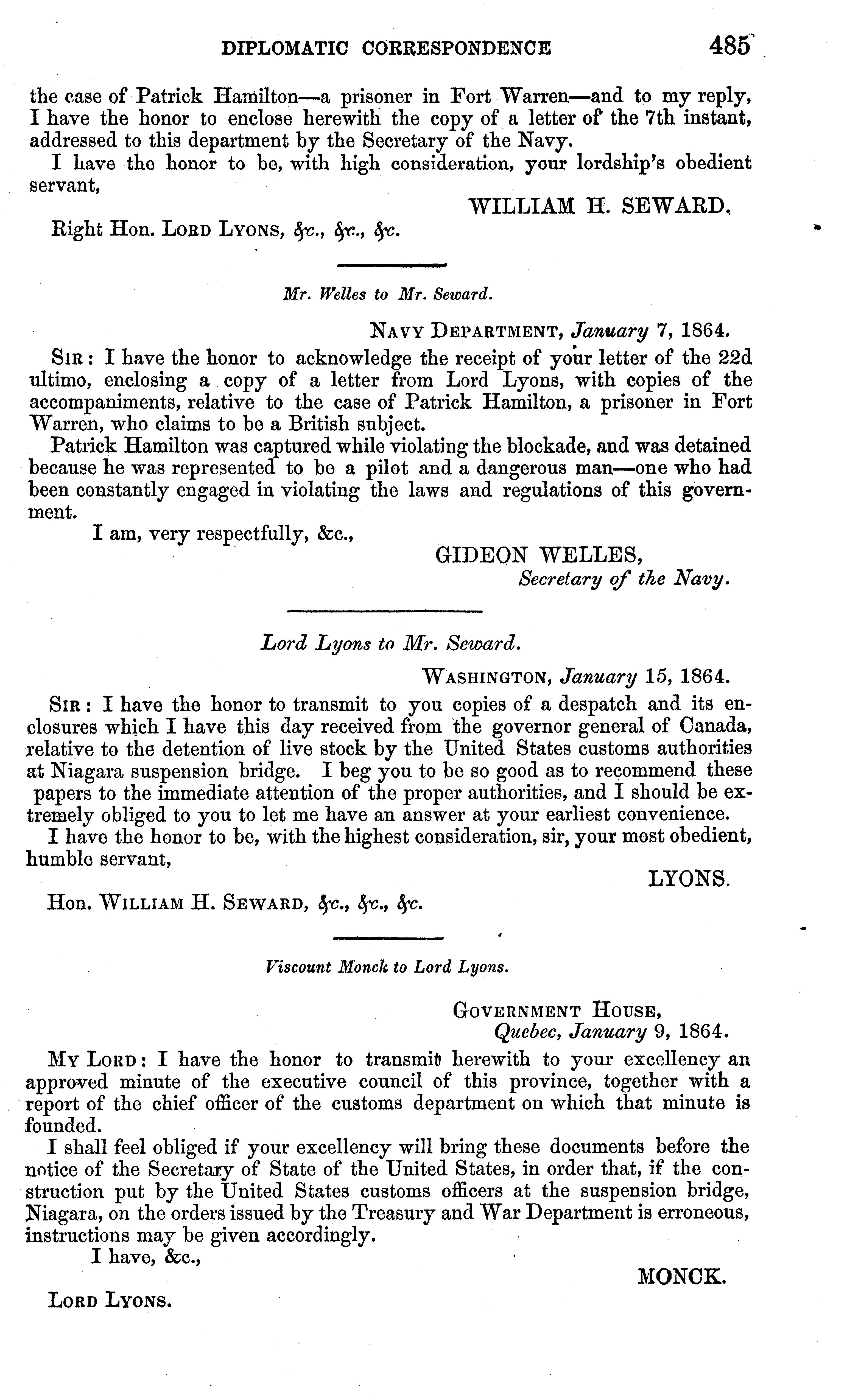 DIPLOMATIC CORRESPONDENCE 485

the case of Patrick Hamilton—a prisoner in Fort Warren—and to my reply, I have the honor to enclose herewith the copy of a letter of the 7th instant, addressed to this department by the Secretary of the Navy.

I have the honor to be, with high consideration, your lordship's obedient servant,

WILLIAM H. SEWARD.

Right Hon. LORD LYONS, &c., &c., &c.

Mr. Welles to Mr. Seward.

NAVY DEPARTMENT, January 7, 1864.

SIR: I have the honor to acknowledge the receipt of your letter of the 22d ultimo, enclosing a copy of a letter from Lord Lyons, with copies of the accompaniments, relative to the case of Patrick Hamilton, a prisoner in Fort Warren, who claims to be a British subject.

Patrick Hamilton was captured while violating the blockade, and was detained because he was represented to be a pilot and a dangerous man—one who had been constantly engaged in violating the laws and regulations of this government.

I am, very respectfully, &c.,

GIDEON WELLES,
Secretary of the Navy.

Lord Lyons to Mr. Seward.

WASHINGTON, January 15, 1864.

SIR: I have the honor to transmit to you copies of a despatch and its enclosures which I have this day received from the governor general of Canada, relative to the detention of live stock by the United States customs authorities at Niagara suspension bridge. I beg you to be so good as to recommend these papers to the immediate attention of the proper authorities, and I should be extremely obliged to you to let me have an answer at your earliest convenience.

I have the honor to be, with the highest consideration, sir, your most obedient, humble servant,

LYONS.

Hon. WILLIAM H. SEWARD, &c., &c., &c.

Viscount Monck to Lord Lyons.

GOVERNMENT HOUSE,
Quebec, January 9, 1864.

MY LORD: I have the honor to transmit herewith to your excellency an approved minute of the executive council of this province, together with a report of the chief officer of the customs department on which that minute is founded.

I shall feel obliged if your excellency will bring these documents before the notice of the Secretary of State of the United States, in order that, if the construction put by the United States customs officers at the suspension bridge, Niagara, on the orders issued by the Treasury and War Department is erroneous, instructions may be given accordingly.

I have, &c.,

MONCK.

LORD LYONS.